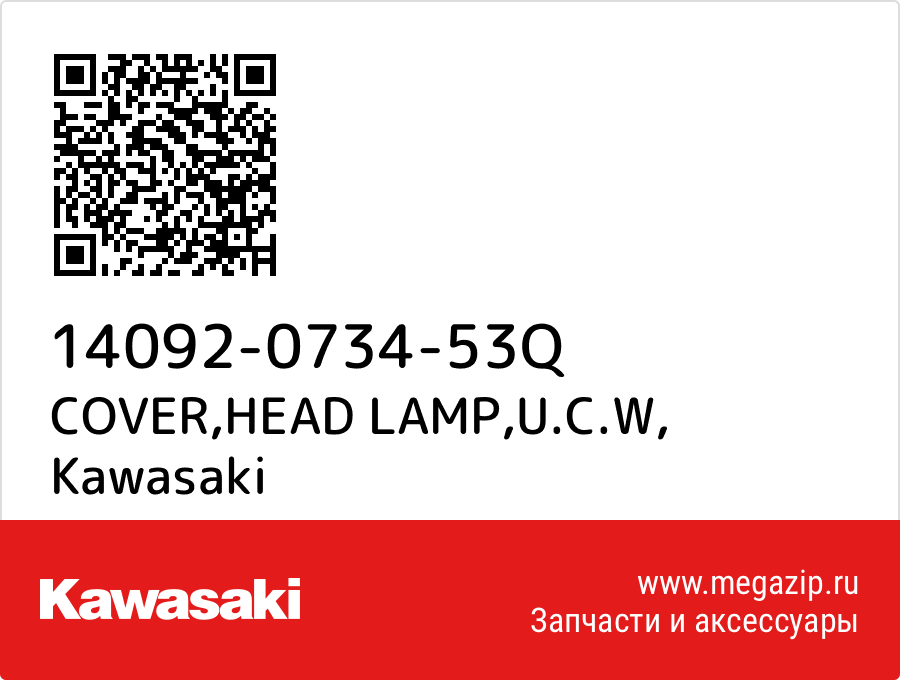 14092-0734-53Q
COVER,HEAD LAMP,U.C.W,
Kawasaki

Kawasaki

www.megazip.ru
Запчасти и аксессуары